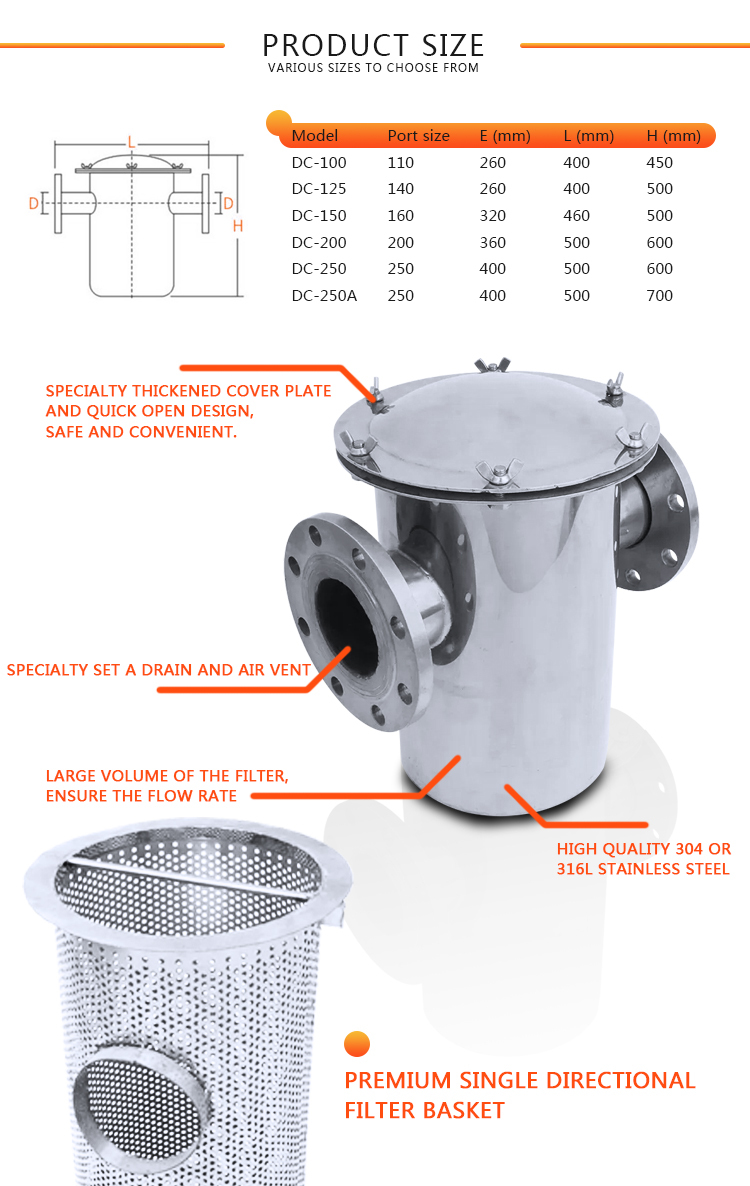 PRODUCT SIZE
VARIOUS SIZES TO CHOOSE FROM

L
D
D
H

| Model | Port size | E (mm) | L (mm) | H (mm) |
|---|---|---|---|---|
| DC-100 | 110 | 260 | 400 | 450 |
| DC-125 | 140 | 260 | 400 | 500 |
| DC-150 | 160 | 320 | 460 | 500 |
| DC-200 | 200 | 360 | 500 | 600 |
| DC-250 | 250 | 400 | 500 | 600 |
| DC-250A | 250 | 400 | 500 | 700 |

SPECIALTY THICKENED COVER PLATE AND QUICK OPEN DESIGN, SAFE AND CONVENIENT.

SPECIALTY SET A DRAIN AND AIR VENT

LARGE VOLUME OF THE FILTER, ENSURE THE FLOW RATE

HIGH QUALITY 304 OR 316L STAINLESS STEEL

PREMIUM SINGLE DIRECTIONAL FILTER BASKET